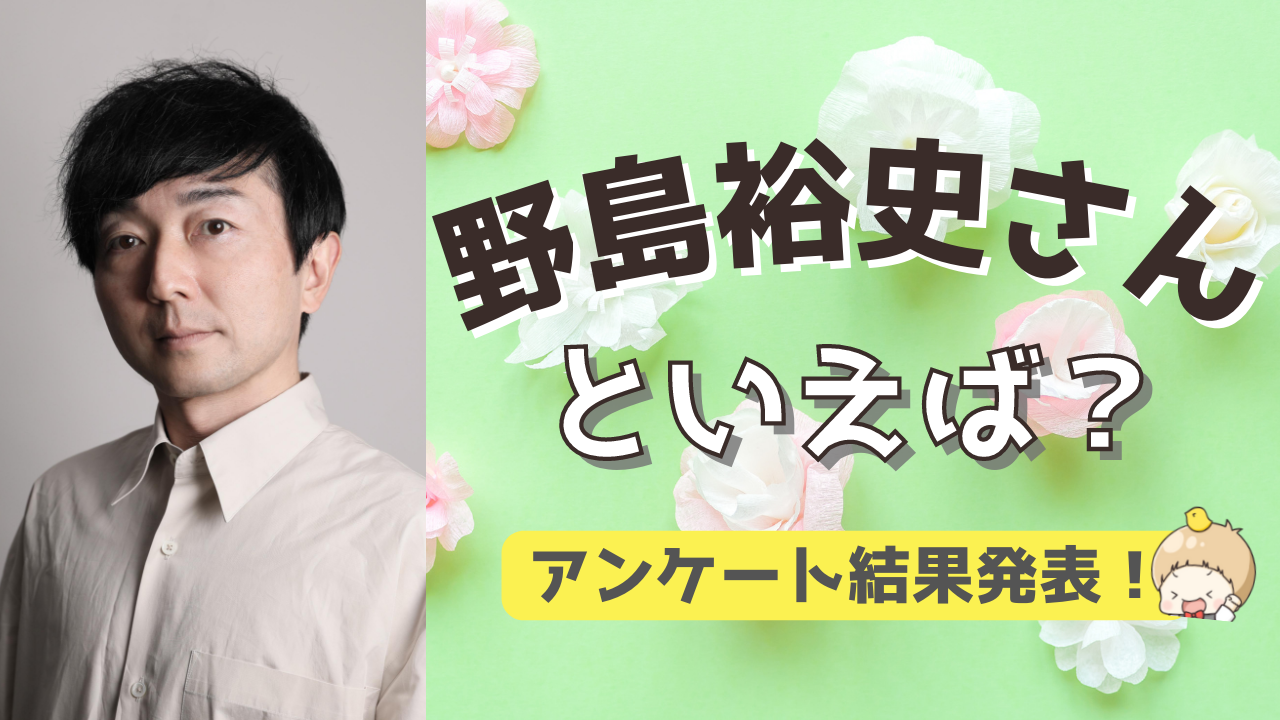 野島裕史さん
といえば？

アンケート結果発表！